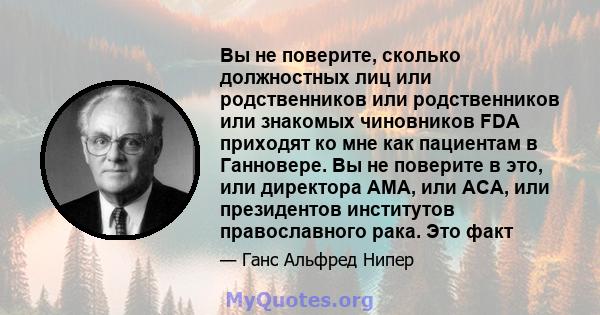 Вы не поверите, сколько должностных лиц или родственников или родственников или знакомых чиновников FDA приходят ко мне как пациентам в Ганновере. Вы не поверите в это, или директора AMA, или ACA, или президентов институтов православного рака. Это факт

— Ганс Альфред Нипер

MyQuotes.org